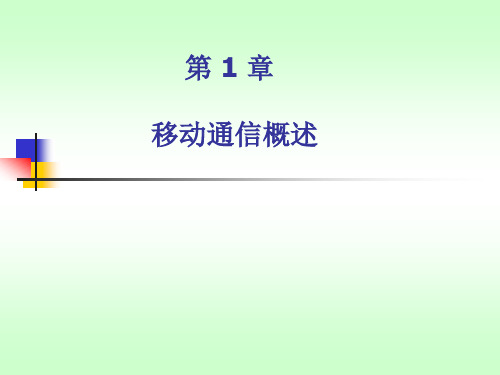 第 1 章

移动通信概述